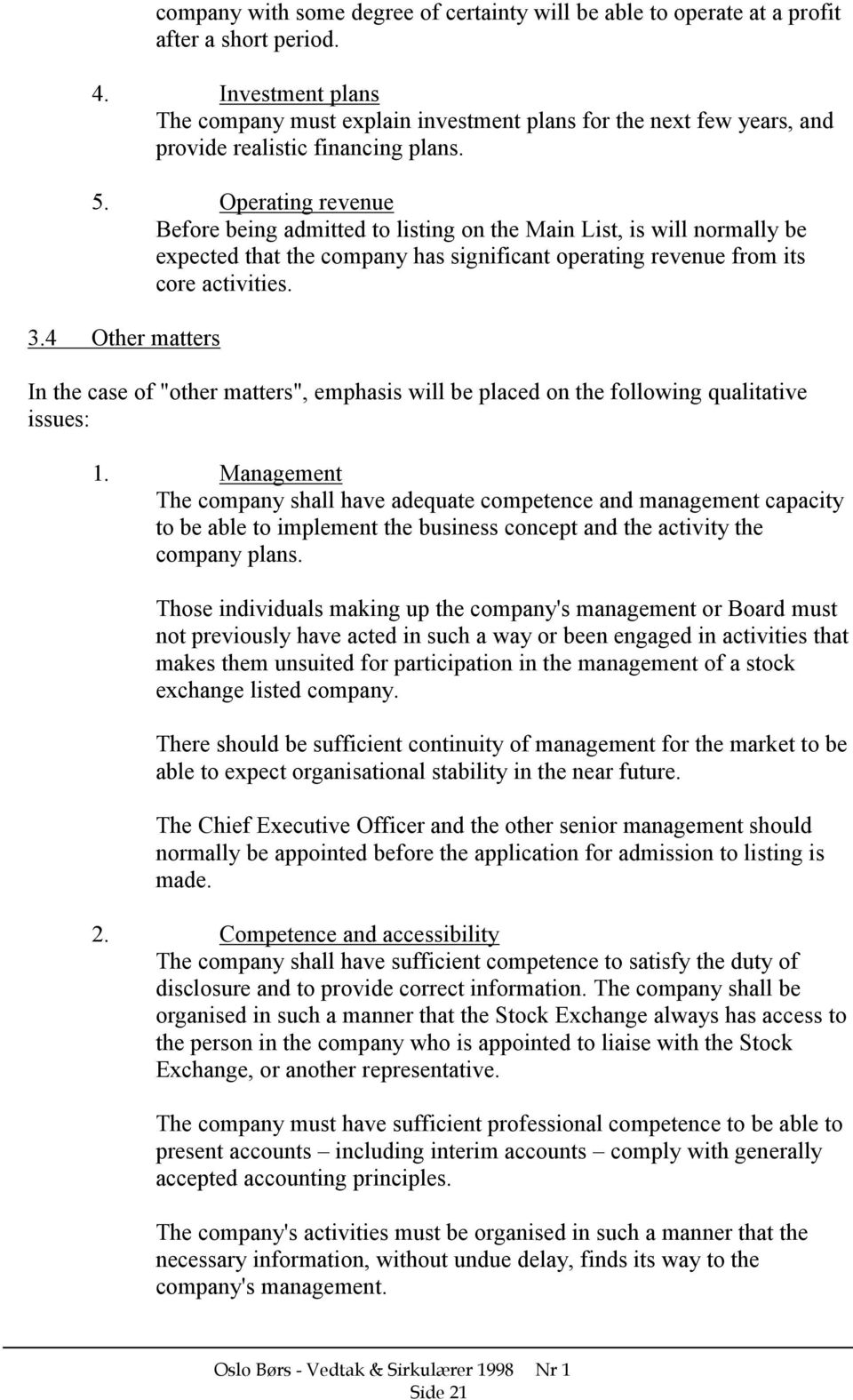 company with some degree of certainty will be able to operate at a profit after a short period.

4. Investment plans
The company must explain investment plans for the next few years, and provide realistic financing plans.

5. Operating revenue
Before being admitted to listing on the Main List, is will normally be expected that the company has significant operating revenue from its core activities.

3.4 Other matters

In the case of "other matters", emphasis will be placed on the following qualitative issues:

1. Management
The company shall have adequate competence and management capacity to be able to implement the business concept and the activity the company plans.

Those individuals making up the company's management or Board must not previously have acted in such a way or been engaged in activities that makes them unsuited for participation in the management of a stock exchange listed company.

There should be sufficient continuity of management for the market to be able to expect organisational stability in the near future.

The Chief Executive Officer and the other senior management should normally be appointed before the application for admission to listing is made.

2. Competence and accessibility
The company shall have sufficient competence to satisfy the duty of disclosure and to provide correct information. The company shall be organised in such a manner that the Stock Exchange always has access to the person in the company who is appointed to liaise with the Stock Exchange, or another representative.

The company must have sufficient professional competence to be able to present accounts – including interim accounts – comply with generally accepted accounting principles.

The company's activities must be organised in such a manner that the necessary information, without undue delay, finds its way to the company's management.

Oslo Børs - Vedtak & Sirkulærer 1998 Nr 1
Side 21